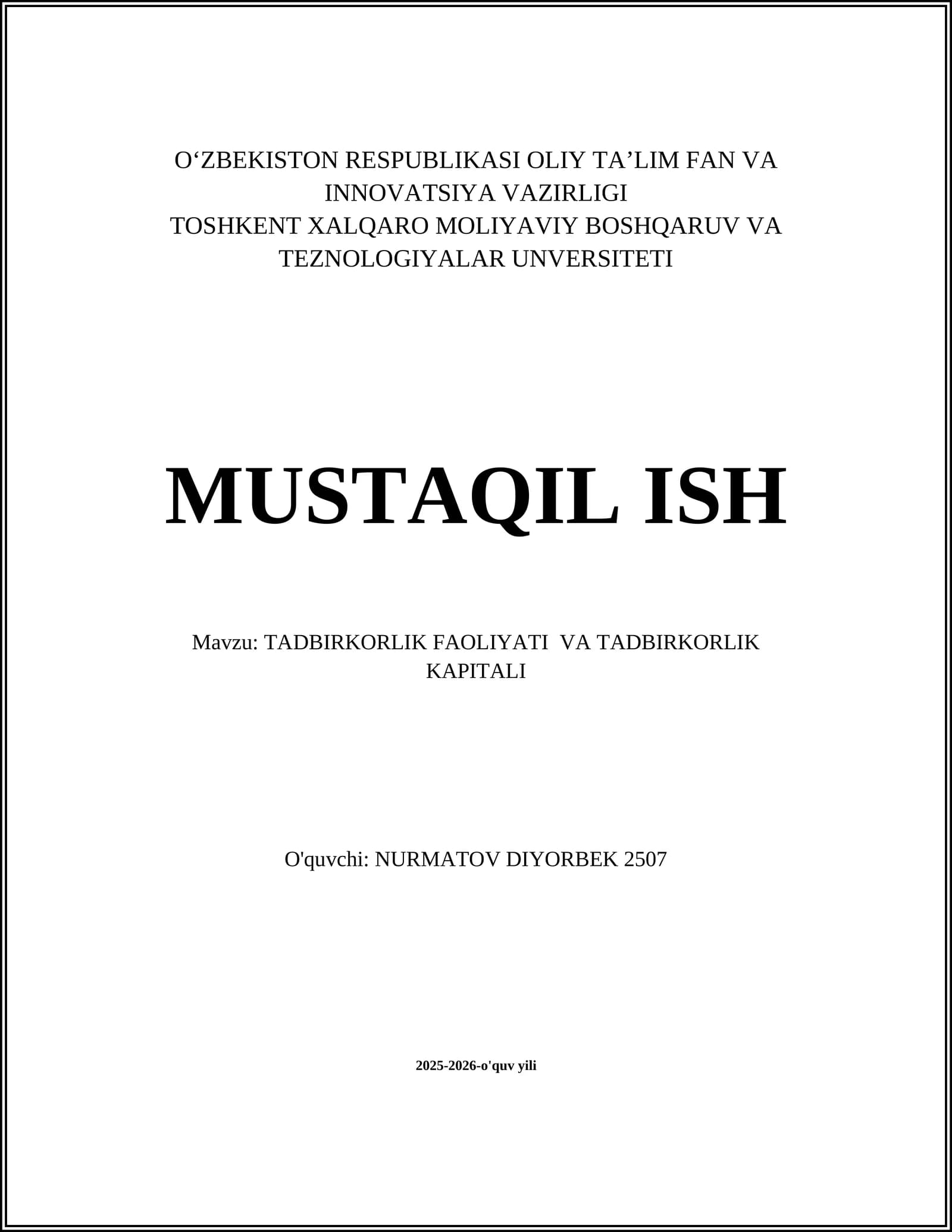 O‘ZBEKISTON RESPUBLIKASI OLIY TA’LIM FAN VA INNOVATSIYA VAZIRLIGI
TOSHKENT XALQARO MOLIYAVIY BOSHQARUV VA TEZNOLOGIYALAR UNVERSITETI

MUSTAQIL ISH

Mavzu: TADBIRKORLIK FAOLIYATI VA TADBIRKORLIK KAPITALI

O'quvchi: NURMATOV DIYORBEK 2507

2025-2026-o'quv yili